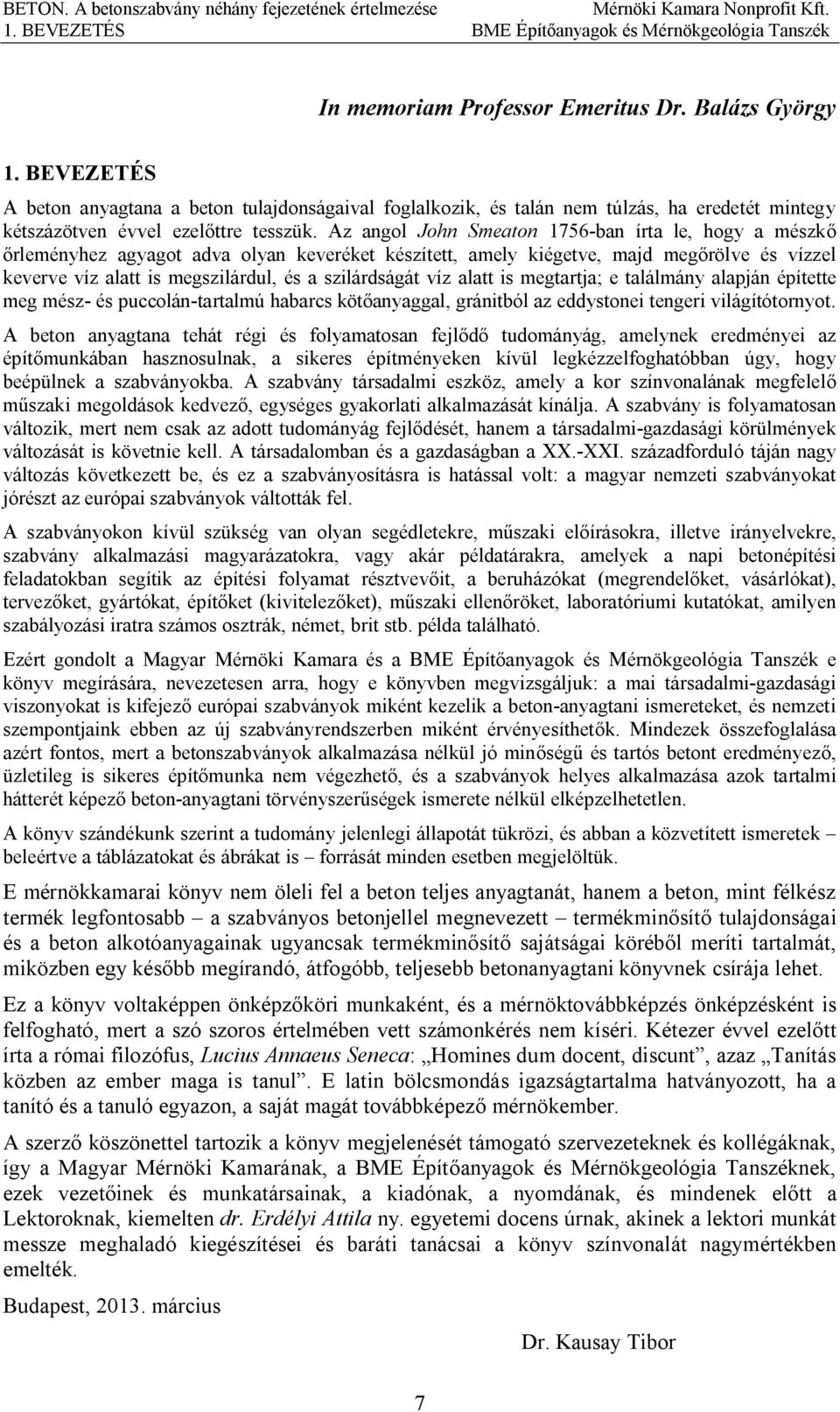 BETON. A betonszabvány néhány fejezetének értelmezése
1. BEVEZETÉS

Mérnöki Kamara Nonprofit Kft.
BME Építőanyagok és Mérnökgeológia Tanszék

In memoriam Professor Emeritus Dr. Balázs György

1. BEVEZETÉS

A beton anyagtana a beton tulajdonságaival foglalkozik, és talán nem túlzás, ha eredetét mintegy kétszázötven évvel ezelőttre tesszük. Az angol John Smeaton 1756-ban írta le, hogy a mészkő őrleményhez agyagot adva olyan keveréket készített, amely kiégetve, majd megőrölve és vízzel keverve víz alatt is megszilárdul, és a szilárdságát víz alatt is megtartja; e találmány alapján építette meg mész- és puccolán-tartalmú habarcs kötőanyaggal, gránitból az eddystonei tengeri világítótornyot.

A beton anyagtana tehát régi és folyamatosan fejlődő tudományág, amelynek eredményei az építőmunkában hasznosulnak, a sikeres építményeken kívül legkézzelfoghatóbban úgy, hogy beépülnek a szabványokba. A szabvány társadalmi eszköz, amely a kor színvonalának megfelelő műszaki megoldások kedvező, egységes gyakorlati alkalmazását kínálja. A szabvány is folyamatosan változik, mert nem csak az adott tudományág fejlődését, hanem a társadalmi-gazdasági körülmények változását is követnie kell. A társadalomban és a gazdaságban a XX.-XXI. századforduló táján nagy változás következett be, és ez a szabványosításra is hatással volt: a magyar nemzeti szabványokat jórészt az európai szabványok váltották fel.

A szabványokon kívül szükség van olyan segédletekre, műszaki előírásokra, illetve irányelvekre, szabvány alkalmazási magyarázatokra, vagy akár példatárakra, amelyek a napi betonépítési feladatokban segítik az építési folyamat résztvevőit, a beruházókat (megrendelőket, vásárlókat), tervezőket, gyártókat, építőket (kivitelezőket), műszaki ellenőröket, laboratóriumi kutatókat, amilyen szabályozási iratra számos osztrák, német, brit stb. példa található.

Ezért gondolt a Magyar Mérnöki Kamara és a BME Építőanyagok és Mérnökgeológia Tanszék e könyv megírására, nevezetesen arra, hogy e könyvben megvizsgáljuk: a mai társadalmi-gazdasági viszonyokat is kifejező európai szabványok miként kezelik a beton-anyagtani ismereteket, és nemzeti szempontjaink ebben az új szabványrendszerben miként érvényesíthetők. Mindezek összefoglalása azért fontos, mert a betonszabványok alkalmazása nélkül jó minőségű és tartós betont eredményező, üzletileg is sikeres építőmunka nem végezhető, és a szabványok helyes alkalmazása azok tartalmi hátterét képező beton-anyagtani törvényszerűségek ismerete nélkül elképzelhetetlen.

A könyv szándékunk szerint a tudomány jelenlegi állapotát tükrözi, és abban a közvetített ismeretek – beleértve a táblázatokat és ábrákat is – forrását minden esetben megjelöltük.

E mérnökkamarai könyv nem öleli fel a beton teljes anyagtanát, hanem a beton, mint félkész termék legfontosabb – a szabványos betonjellel megnevezett – termékminősítő tulajdonságai és a beton alkotóanyagainak ugyancsak termékminősítő sajátságai köréből meríti tartalmát, miközben egy később megírandó, átfogóbb, teljesebb betonanyagtani könyvnek csírája lehet.

Ez a könyv voltaképpen önképzőköri munkaként, és a mérnöktovábbképzés önképzésként is felfogható, mert a szó szoros értelmében vett számonkérés nem kíséri. Kétezer évvel ezelőtt írta a római filozófus, Lucius Annaeus Seneca: „Homines dum docent, discunt”, azaz „Tanítás közben az ember maga is tanul”. E latin bölcsmondás igazságtartalma hatványozott, ha a tanító és a tanuló egyazon, a saját magát továbbképező mérnökember.

A szerző köszönettel tartozik a könyv megjelenését támogató szervezeteknek és kollégáknak, így a Magyar Mérnöki Kamarának, a BME Építőanyagok és Mérnökgeológia Tanszéknek, ezek vezetőinek és munkatársainak, a kiadónak, a nyomdának, és mindenek előtt a Lektoroknak, kiemelten dr. Erdélyi Attila ny. egyetemi docens úrnak, akinek a lektori munkát messze meghaladó kiegészítései és baráti tanácsai a könyv színvonalát nagymértékben emelték.

Budapest, 2013. március

Dr. Kausay Tibor

7